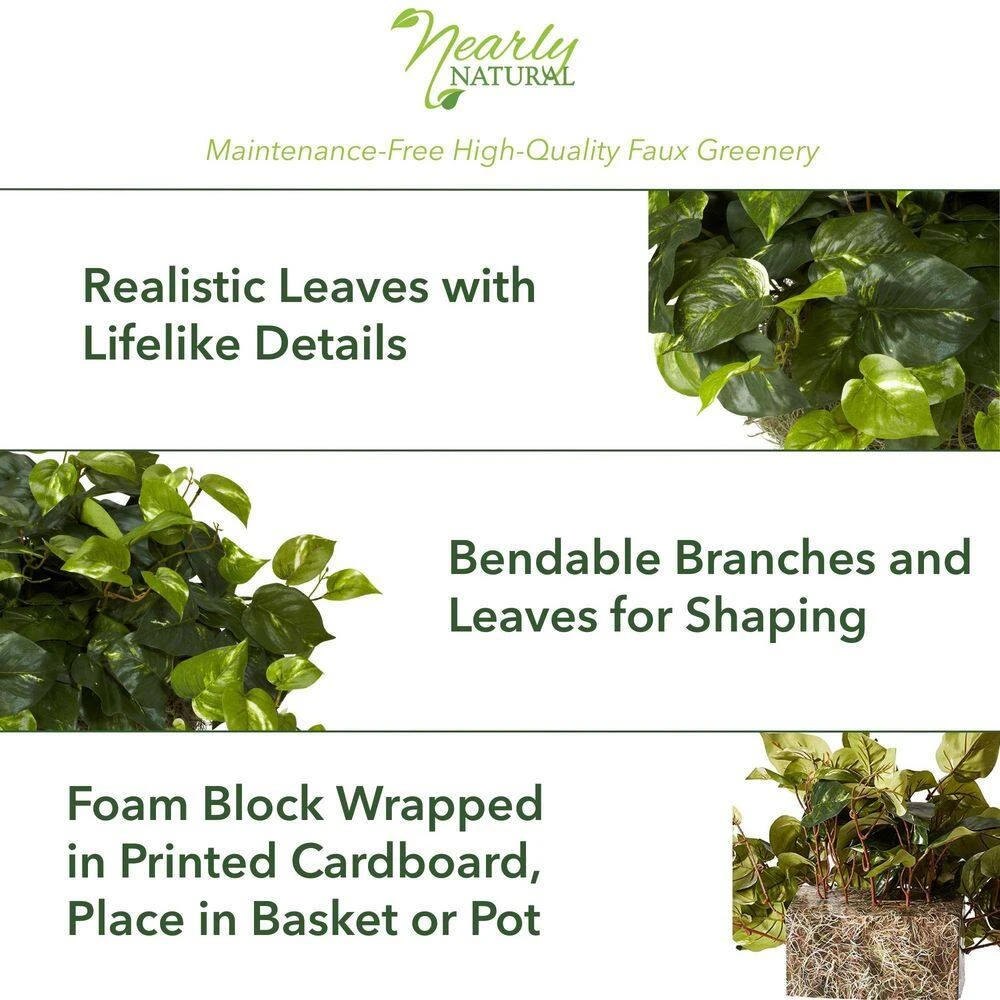 Nearly
NATURAL

Maintenance-Free High-Quality Faux Greenery

Realistic Leaves with Lifelike Details

Bendable Branches and Leaves for Shaping

Foam Block Wrapped in Printed Cardboard, Place in Basket or Pot